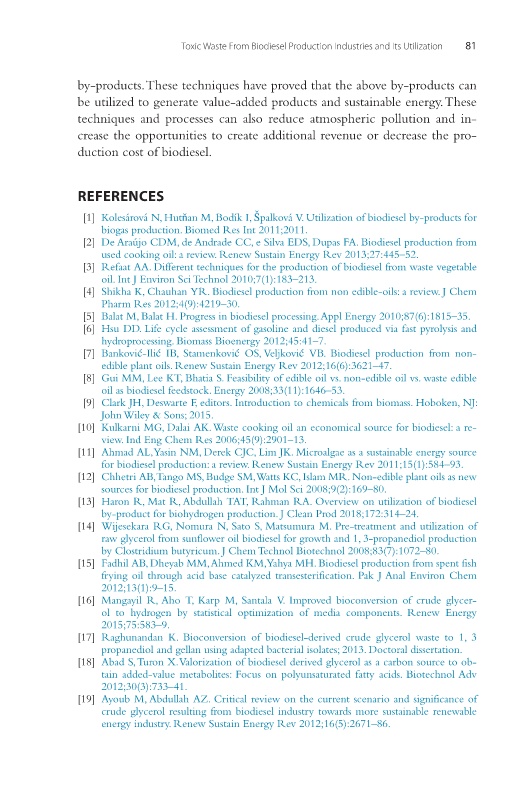 Toxic Waste From Biodiesel Production Industries and Its Utilization 81

by-products. These techniques have proved that the above by-products can be utilized to generate value-added products and sustainable energy. These techniques and processes can also reduce atmospheric pollution and increase the opportunities to create additional revenue or decrease the production cost of biodiesel.

REFERENCES

[1] Kolesárová N, Hutňan M, Bodík I, Špalková V. Utilization of biodiesel by-products for biogas production. Biomed Res Int 2011;2011.
[2] De Araújo CDM, de Andrade CC, e Silva EDS, Dupas FA. Biodiesel production from used cooking oil: a review. Renew Sustain Energy Rev 2013;27:445–52.
[3] Refaat AA. Different techniques for the production of biodiesel from waste vegetable oil. Int J Environ Sci Technol 2010;7(1):183–213.
[4] Shikha K, Chauhan YR. Biodiesel production from non edible-oils: a review. J Chem Pharm Res 2012;4(9):4219–30.
[5] Balat M, Balat H. Progress in biodiesel processing. Appl Energy 2010;87(6):1815–35.
[6] Hsu DD. Life cycle assessment of gasoline and diesel produced via fast pyrolysis and hydroprocessing. Biomass Bioenergy 2012;45:41–7.
[7] Banković-Ilić IB, Stamenković OS, Veljković VB. Biodiesel production from non-edible plant oils. Renew Sustain Energy Rev 2012;16(6):3621–47.
[8] Gui MM, Lee KT, Bhatia S. Feasibility of edible oil vs. non-edible oil vs. waste edible oil as biodiesel feedstock. Energy 2008;33(11):1646–53.
[9] Clark JH, Deswarte F, editors. Introduction to chemicals from biomass. Hoboken, NJ: John Wiley & Sons; 2015.
[10] Kulkarni MG, Dalai AK. Waste cooking oil an economical source for biodiesel: a review. Ind Eng Chem Res 2006;45(9):2901–13.
[11] Ahmad AL, Yasin NM, Derek CJC, Lim JK. Microalgae as a sustainable energy source for biodiesel production: a review. Renew Sustain Energy Rev 2011;15(1):584–93.
[12] Chhetri AB, Tango MS, Budge SM, Watts KC, Islam MR. Non-edible plant oils as new sources for biodiesel production. Int J Mol Sci 2008;9(2):169–80.
[13] Haron R, Mat R, Abdullah TAT, Rahman RA. Overview on utilization of biodiesel by-product for biohydrogen production. J Clean Prod 2018;172:314–24.
[14] Wijesekara RG, Nomura N, Sato S, Matsumura M. Pre-treatment and utilization of raw glycerol from sunflower oil biodiesel for growth and 1, 3-propanediol production by Clostridium butyricum. J Chem Technol Biotechnol 2008;83(7):1072–80.
[15] Fadhil AB, Dheyab MM, Ahmed KM, Yahya MH. Biodiesel production from spent fish frying oil through acid base catalyzed transesterification. Pak J Anal Environ Chem 2012;13(1):9–15.
[16] Mangayil R, Aho T, Karp M, Santala V. Improved bioconversion of crude glycerol to hydrogen by statistical optimization of media components. Renew Energy 2015;75:583–9.
[17] Raghunandan K. Bioconversion of biodiesel-derived crude glycerol waste to 1, 3 propanediol and gellan using adapted bacterial isolates; 2013. Doctoral dissertation.
[18] Abad S, Turon X. Valorization of biodiesel derived glycerol as a carbon source to obtain added-value metabolites: Focus on polyunsaturated fatty acids. Biotechnol Adv 2012;30(3):733–41.
[19] Ayoub M, Abdullah AZ. Critical review on the current scenario and significance of crude glycerol resulting from biodiesel industry towards more sustainable renewable energy industry. Renew Sustain Energy Rev 2012;16(5):2671–86.